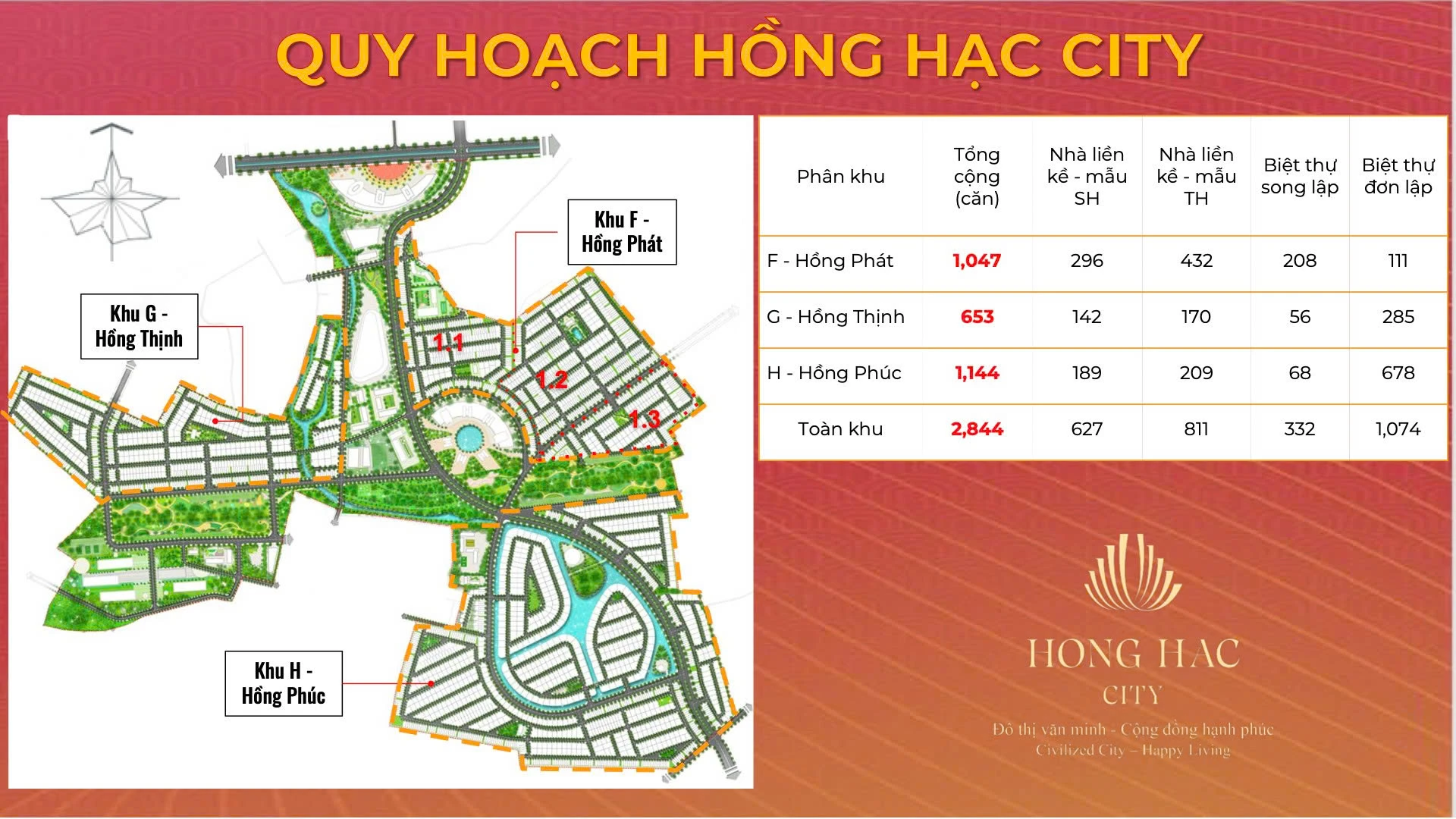 QUY HOẠCH HỒNG HẠC CITY

Khu F - Hồng Phát

Khu G - Hồng Thịnh

1.1

1.2

1.3

Khu H - Hồng Phúc

| Phân khu | Tổng cộng (căn) | Nhà liền kề - mẫu SH | Nhà liền kề - mẫu TH | Biệt thự song lập | Biệt thự đơn lập |
|---|---|---|---|---|---|
| F - Hồng Phát | 1,047 | 296 | 432 | 208 | 111 |
| G - Hồng Thịnh | 653 | 142 | 170 | 56 | 285 |
| H - Hồng Phúc | 1,144 | 189 | 209 | 68 | 678 |
| Toàn khu | 2,844 | 627 | 811 | 332 | 1,074 |

HONG HAC
CITY
Đô thị văn minh - Cộng đồng hạnh phúc
Civilized City – Happy Living